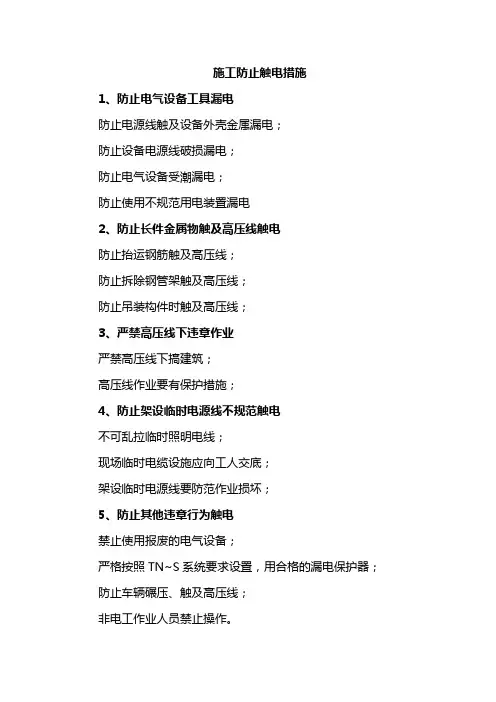 施工防止触电措施

1、防止电气设备工具漏电

防止电源线触及设备外壳金属漏电；

防止设备电源线破损漏电；

防止电气设备受潮漏电；

防止使用不规范用电装置漏电

2、防止长件金属物触及高压线触电

防止抬运钢筋触及高压线；

防止拆除钢管架触及高压线；

防止吊装构件时触及高压线；

3、严禁高压线下违章作业

严禁高压线下搞建筑；

高压线作业要有保护措施；

4、防止架设临时电源线不规范触电

不可乱拉临时照明电线；

现场临时电缆设施应向工人交底；

架设临时电源线要防范作业损坏；

5、防止其他违章行为触电

禁止使用报废的电气设备；

严格按照 TN~S 系统要求设置，用合格的漏电保护器；

防止车辆碾压、触及高压线；

非电工作业人员禁止操作。